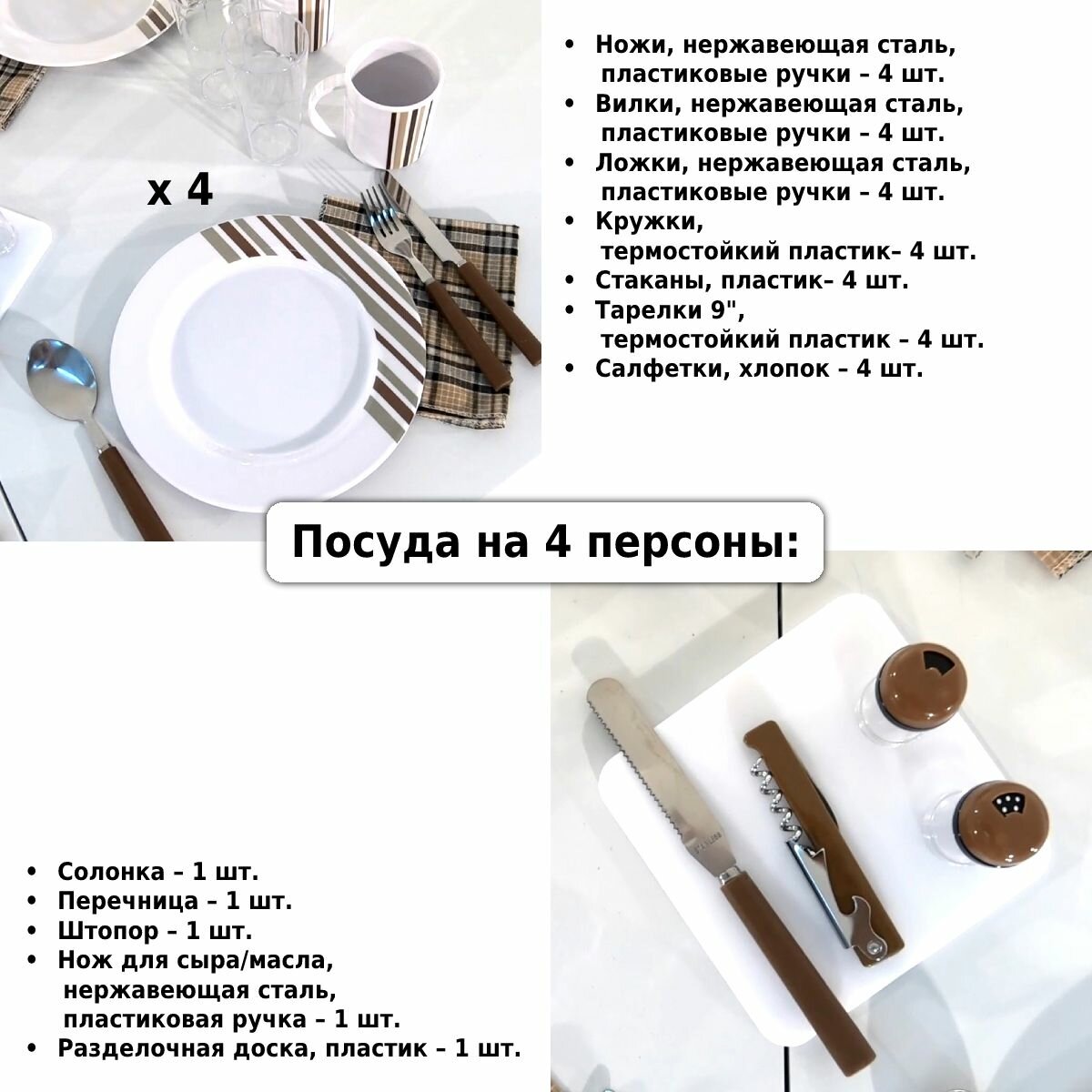 x 4

• Ножи, нержавеющая сталь, пластиковые ручки – 4 шт.
• Вилки, нержавеющая сталь, пластиковые ручки – 4 шт.
• Ложки, нержавеющая сталь, пластиковые ручки – 4 шт.
• Кружки, термостойкий пластик– 4 шт.
• Стаканы, пластик– 4 шт.
• Тарелки 9", термостойкий пластик – 4 шт.
• Салфетки, хлопок – 4 шт.

Посуда на 4 персоны:

• Солонка – 1 шт.
• Перечница – 1 шт.
• Штопор – 1 шт.
• Нож для сыра/масла, нержавеющая сталь, пластиковая ручка – 1 шт.
• Разделочная доска, пластик – 1 шт.